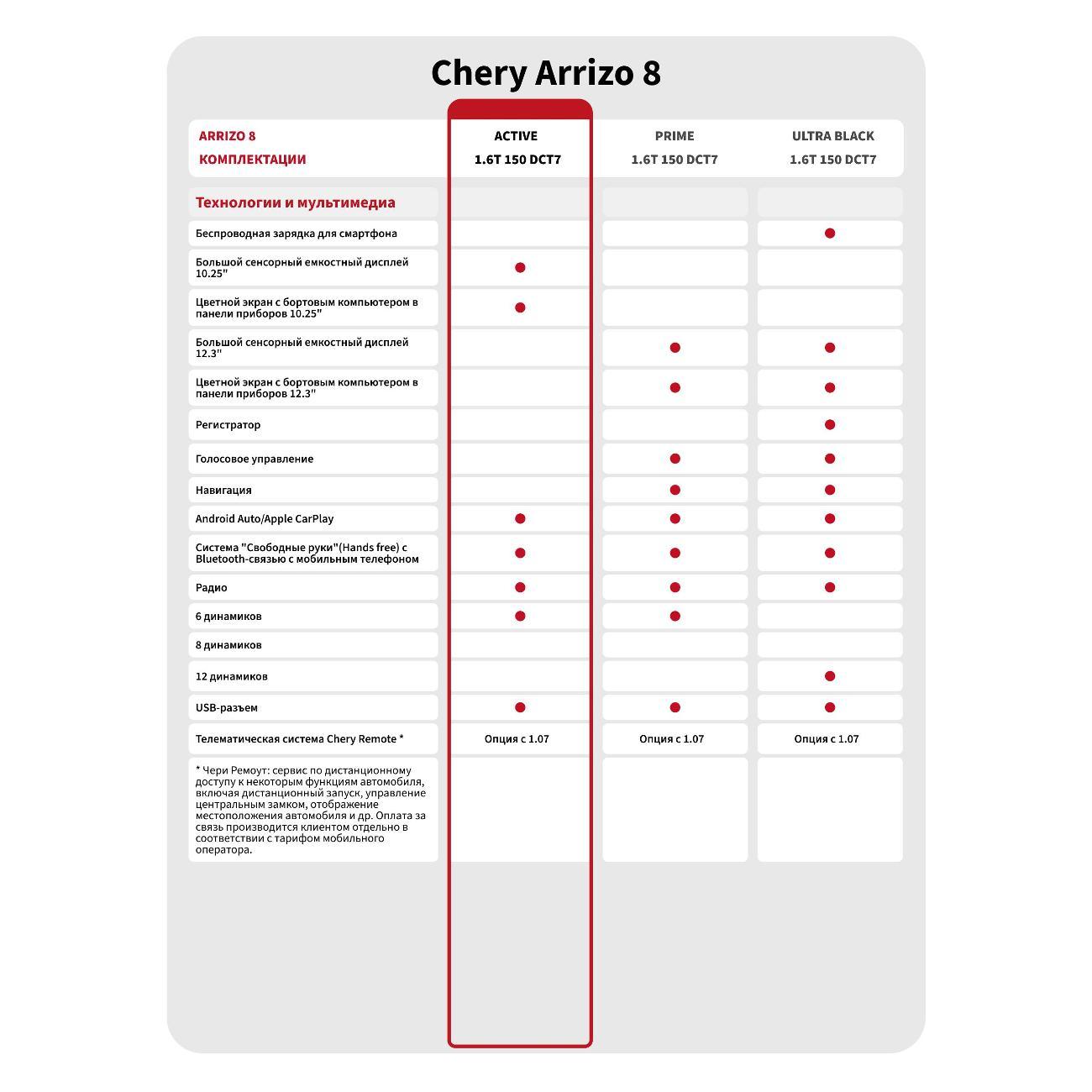 Chery Arrizo 8

| ARRIZO 8 КОМПЛЕКТАЦИИ | ACTIVE 1.6T 150 DCT7 | PRIME 1.6T 150 DCT7 | ULTRA BLACK 1.6T 150 DCT7 |
|---|---|---|---|
| Технологии и мультимедиа | | | |
| Беспроводная зарядка для смартфона | | | ● |
| Большой сенсорный емкостный дисплей 10.25" | ● | | |
| Цветной экран с бортовым компьютером в панели приборов 10.25" | ● | | |
| Большой сенсорный емкостный дисплей 12.3" | | ● | ● |
| Цветной экран с бортовым компьютером в панели приборов 12.3" | | ● | ● |
| Регистратор | | | ● |
| Голосовое управление | | ● | ● |
| Навигация | | ● | ● |
| Android Auto/Apple CarPlay | ● | ● | ● |
| Система "Свободные руки"(Hands free) с Bluetooth-связью с мобильным телефоном | ● | ● | ● |
| Радио | ● | ● | ● |
| 6 динамиков | ● | ● | |
| 8 динамиков | | | |
| 12 динамиков | | | ● |
| USB-разъем | ● | ● | ● |
| Телематическая система Chery Remote * | Опция с 1.07 | Опция с 1.07 | Опция с 1.07 |
| * Чери Ремоут: сервис по дистанционному доступу к некоторым функциям автомобиля, включая дистанционный запуск, управление центральным замком, отображение местоположения автомобиля и др. Оплата за связь производится клиентом отдельно в соответствии с тарифом мобильного оператора. | | | |